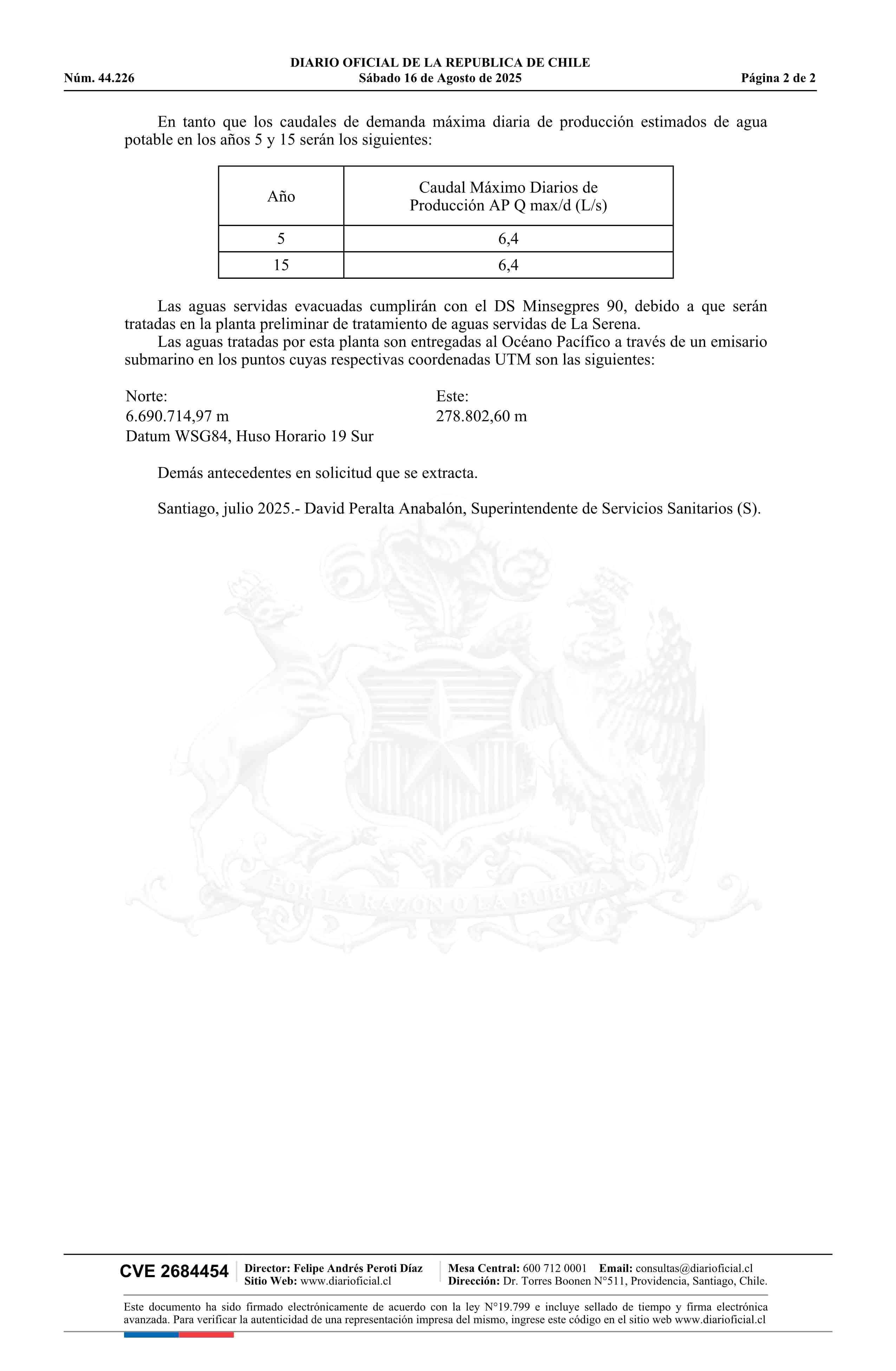 DIARIO OFICIAL DE LA REPUBLICA DE CHILE
Núm. 44.226 Sábado 16 de Agosto de 2025 Página 2 de 2

En tanto que los caudales de demanda máxima diaria de producción estimados de agua potable en los años 5 y 15 serán los siguientes:

| Año | Caudal Máximo Diarios de Producción AP Q max/d (L/s) |
|---|---|
| 5 | 6,4 |
| 15 | 6,4 |

Las aguas servidas evacuadas cumplirán con el DS Minsegpres 90, debido a que serán tratadas en la planta preliminar de tratamiento de aguas servidas de La Serena.

Las aguas tratadas por esta planta son entregadas al Océano Pacífico a través de un emisario submarino en los puntos cuyas respectivas coordenadas UTM son las siguientes:

Norte:
6.690.714,97 m
Datum WSG84, Huso Horario 19 Sur

Este:
278.802,60 m

Demás antecedentes en solicitud que se extracta.

Santiago, julio 2025.- David Peralta Anabalón, Superintendente de Servicios Sanitarios (S).

POR LA RAZON O LA FUERZA

CVE 2684454 Director: Felipe Andrés Peroti Díaz Sitio Web: www.diarioficial.cl Mesa Central: 600 712 0001 Email: consultas@diarioficial.cl Dirección: Dr. Torres Boonen N°511, Providencia, Santiago, Chile.

Este documento ha sido firmado electrónicamente de acuerdo con la ley N°19.799 e incluye sellado de tiempo y firma electrónica avanzada. Para verificar la autenticidad de una representación impresa del mismo, ingrese este código en el sitio web www.diarioficial.cl